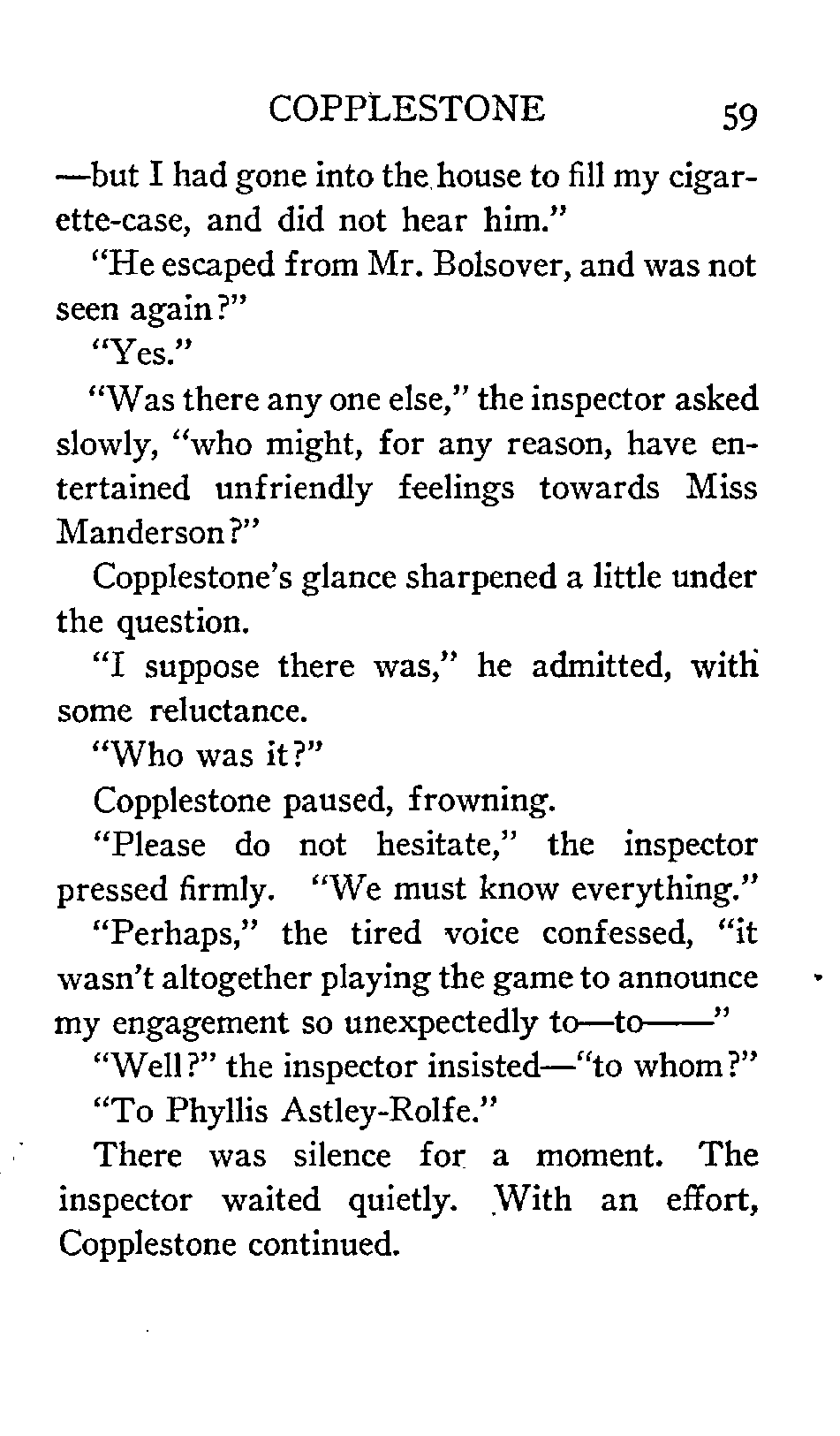 COPPLESTONE 59

—but I had gone into the house to fill my cigarette-case, and did not hear him."

"He escaped from Mr. Bolsover, and was not seen again?"

"Yes."

"Was there any one else," the inspector asked slowly, "who might, for any reason, have entertained unfriendly feelings towards Miss Manderson?"

Copplestone's glance sharpened a little under the question.

"I suppose there was," he admitted, with some reluctance.

"Who was it?"

Copplestone paused, frowning.

"Please do not hesitate," the inspector pressed firmly. "We must know everything."

"Perhaps," the tired voice confessed, "it wasn't altogether playing the game to announce my engagement so unexpectedly to—to——"

"Well?" the inspector insisted—"to whom?"

"To Phyllis Astley-Rolfe."

There was silence for a moment. The inspector waited quietly. With an effort, Copplestone continued.